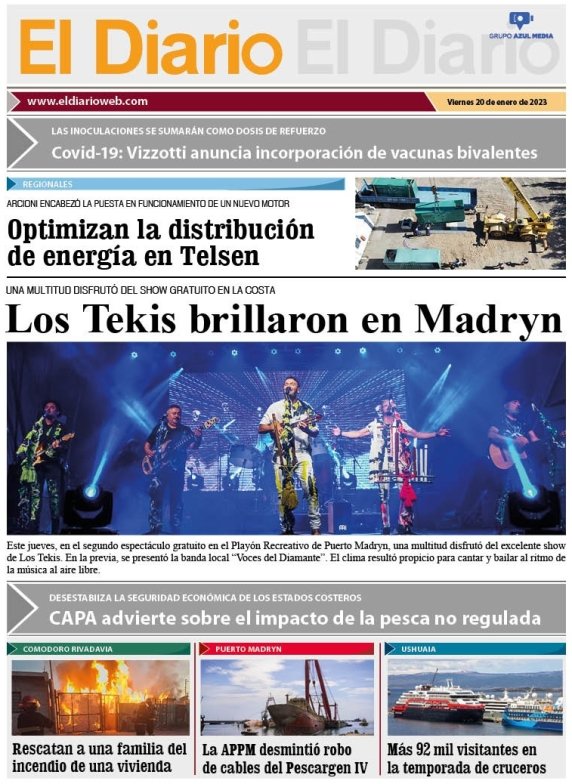 El Diario El Diario

GRUPO AZUL MEDIA

www.eldiarioweb.com

Viernes 20 de enero de 2023

LAS INOCULACIONES SE SUMARÁN COMO DOSIS DE REFUERZO

Covid-19: Vizzotti anuncia incorporación de vacunas bivalentes

REGIONALES

ARCIONI ENCABEZÓ LA PUESTA EN FUNCIONAMIENTO DE UN NUEVO MOTOR

Optimizan la distribución de energía en Telsen

UNA MULTITUD DISFRUTÓ DEL SHOW GRATUITO EN LA COSTA

Los Tekis brillaron en Madryn

Este jueves, en el segundo espectáculo gratuito en el Playón Recreativo de Puerto Madryn, una multitud disfrutó del excelente show de Los Tekis. En la previa, se presentó la banda local "Voces del Diamante". El clima resultó propicio para cantar y bailar al ritmo de la música al aire libre.

DESESTABIIZA LA SEGURIDAD ECONÓMICA DE LOS ESTADOS COSTEROS

CAPA advierte sobre el impacto de la pesca no regulada

COMODORO RIVADAVIA

Rescatan a una familia del incendio de una vivienda

PUERTO MADRYN

La APPM desmintió robo de cables del Pescargen IV

USHUAIA

Más 92 mil visitantes en la temporada de cruceros